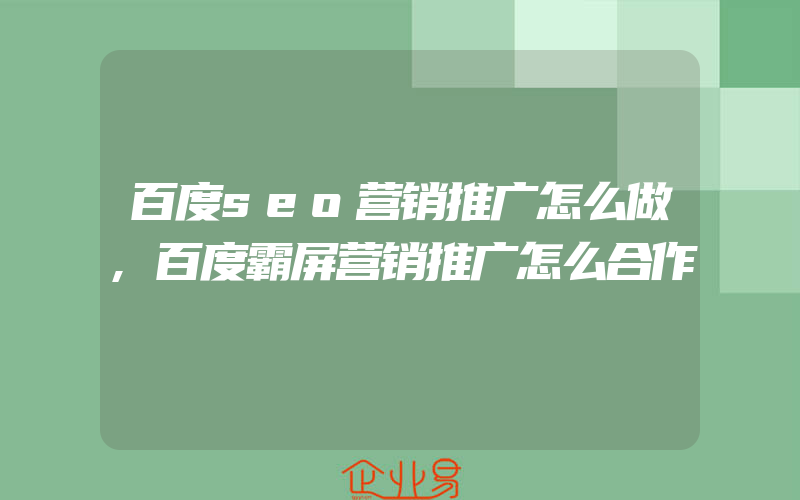 百度ｓｅｏ营销推广怎么做，百度霸屏营销推广怎么合作

企业易